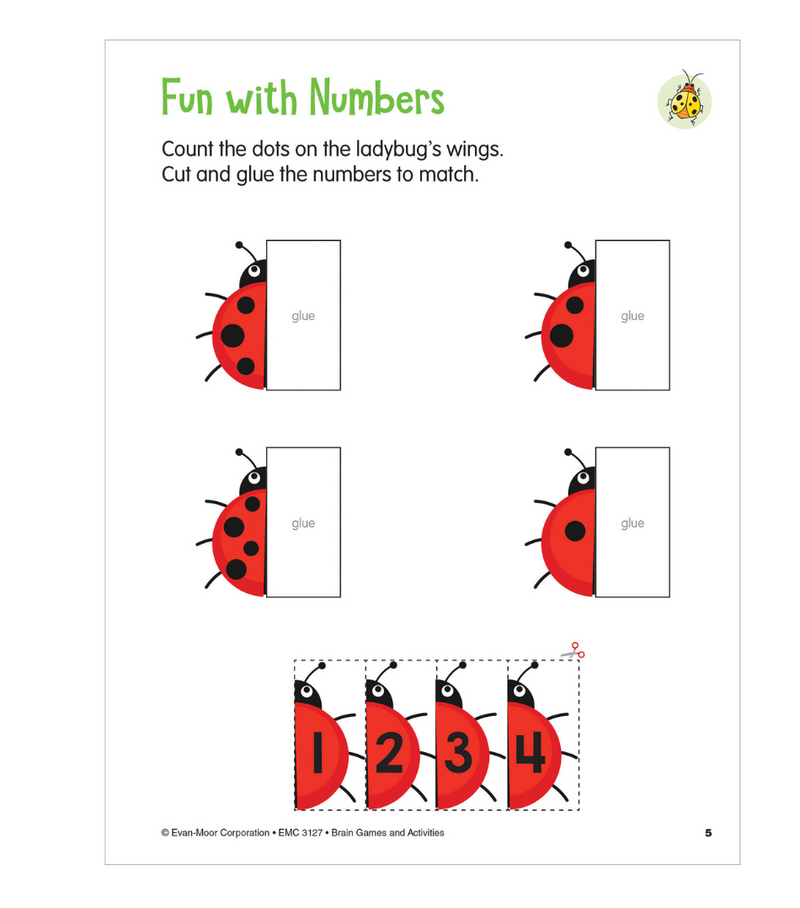 Fun with Numbers

Count the dots on the ladybug's wings.
Cut and glue the numbers to match.

glue

glue

glue

glue

1 2 3 4

© Evan-Moor Corporation • EMC 3127 • Brain Games and Activities

5